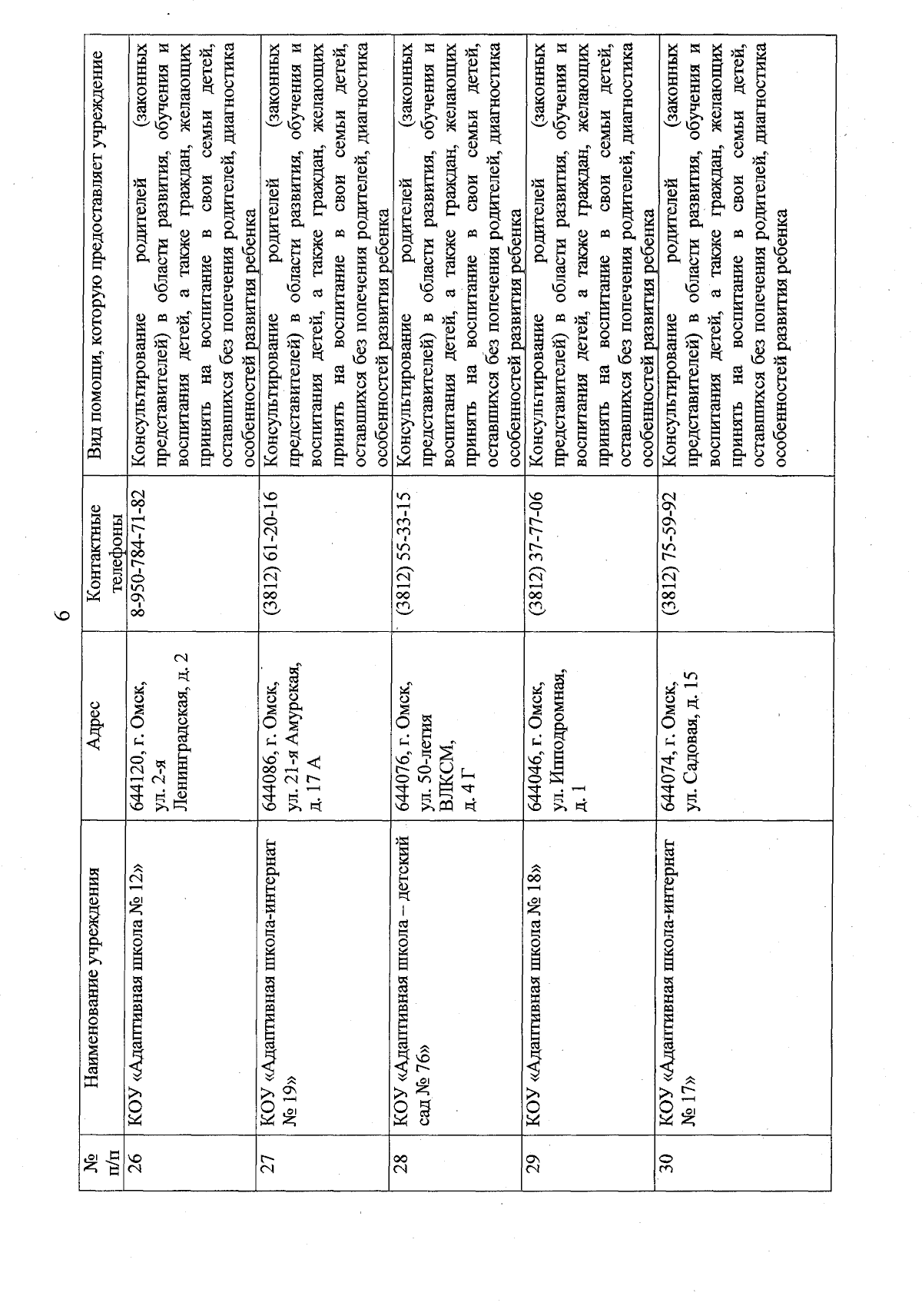 6

| № п/п | Наименование учреждения | Адрес | Контактные телефоны | Вид помощи, которую предоставляет учреждение |
|---|---|---|---|---|
| 26 | КОУ «Адаптивная школа № 12» | 644120, г. Омск, ул. 2-я Ленинградская, д. 2 | 8-950-784-71-82 | Консультирование родителей (законных представителей) в области развития, обучения и воспитания детей, а также граждан, желающих принять на воспитание в свои семьи детей, оставшихся без попечения родителей, диагностика особенностей развития ребенка |
| 27 | КОУ «Адаптивная школа-интернат № 19» | 644086, г. Омск, ул. 21-я Амурская, д. 17 А | (3812) 61-20-16 | Консультирование родителей (законных представителей) в области развития, обучения и воспитания детей, а также граждан, желающих принять на воспитание в свои семьи детей, оставшихся без попечения родителей, диагностика особенностей развития ребенка |
| 28 | КОУ «Адаптивная школа – детский сад № 76» | 644076, г. Омск, ул. 50-летия ВЛКСМ, д. 4 Г | (3812) 55-33-15 | Консультирование родителей (законных представителей) в области развития, обучения и воспитания детей, а также граждан, желающих принять на воспитание в свои семьи детей, оставшихся без попечения родителей, диагностика особенностей развития ребенка |
| 29 | КОУ «Адаптивная школа № 18» | 644046, г. Омск, ул. Ипподромная, д. 1 | (3812) 37-77-06 | Консультирование родителей (законных представителей) в области развития, обучения и воспитания детей, а также граждан, желающих принять на воспитание в свои семьи детей, оставшихся без попечения родителей, диагностика особенностей развития ребенка |
| 30 | КОУ «Адаптивная школа-интернат № 17» | 644074, г. Омск, ул. Садовая, д. 15 | (3812) 75-59-92 | Консультирование родителей (законных представителей) в области развития, обучения и воспитания детей, а также граждан, желающих принять на воспитание в свои семьи детей, оставшихся без попечения родителей, диагностика особенностей развития ребенка |